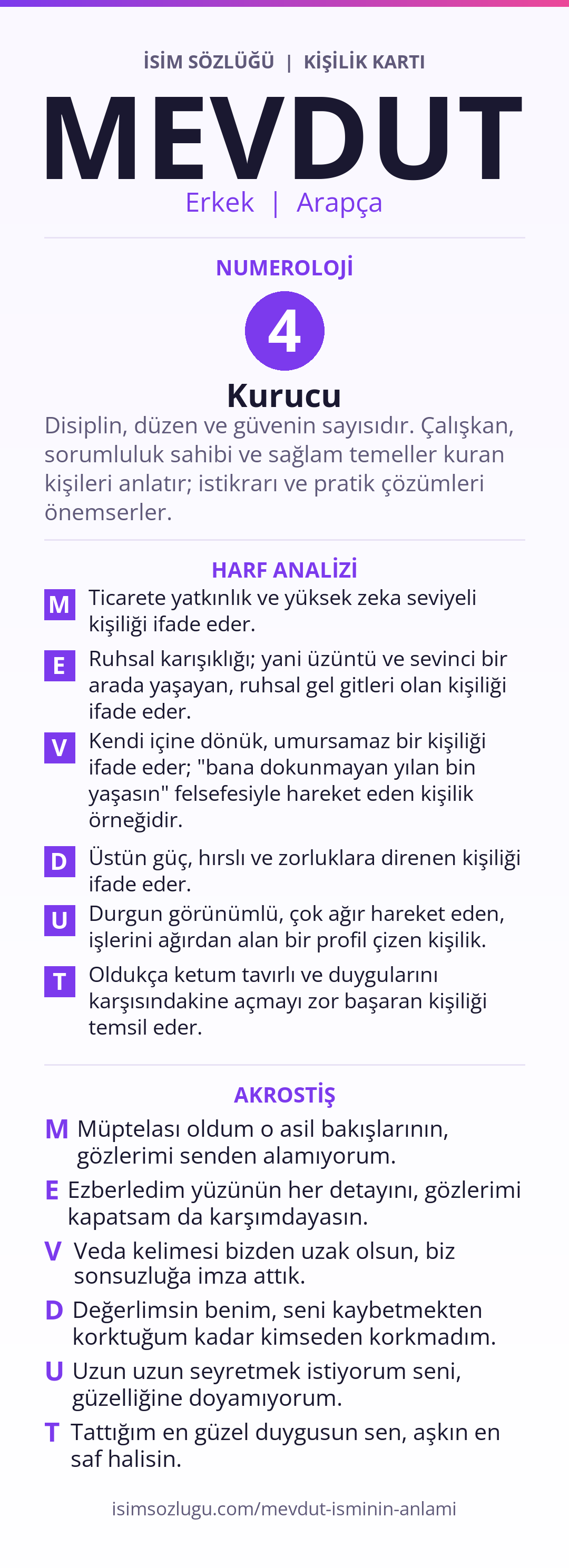 İSİM SÖZLÜĞÜ | KİŞİLİK KARTI

MEVDUT

Erkek | Arapça

NUMEROLOJİ

4

Kurucu

Disiplin, düzen ve güvenin sayısıdır. Çalışkan, sorumluluk sahibi ve sağlam temeller kuran kişileri anlatır; istikrarı ve pratik çözümleri önemserler.

HARF ANALİZİ

M Ticarete yatkınlık ve yüksek zeka seviyeli kişiliği ifade eder.

E Ruhsal karışıklığı; yani üzüntü ve sevinci bir arada yaşayan, ruhsal gel gitleri olan kişiliği ifade eder.

V Kendi içine dönük, umursamaz bir kişiliği ifade eder; "bana dokunmayan yılan bin yaşasın" felsefesiyle hareket eden kişilik örneğidir.

D Üstün güç, hırslı ve zorluklara direnen kişiliği ifade eder.

U Durgun görünümlü, çok ağır hareket eden, işlerini ağırdan alan bir profil çizen kişilik.

T Oldukça ketum tavırlı ve duygularını karşısındakine açmayı zor başaran kişiliği temsil eder.

AKROSTİŞ

M Müptelası oldum o asil bakışlarının, gözlerimi senden alamıyorum.

E Ezberledim yüzünün her detayını, gözlerimi kapatsam da karşımdayasın.

V Veda kelimesi bizden uzak olsun, biz sonsuzluğa imza attık.

D Değerlimsin benim, seni kaybetmekten korktuğum kadar kimseden korkmadım.

U Uzun uzun seyretmek istiyorum seni, güzelliğine doyamıyorum.

T Tattığım en güzel duygusun sen, aşkın en saf halisin.

isimsozlugu.com/mevdut-isminin-anlami